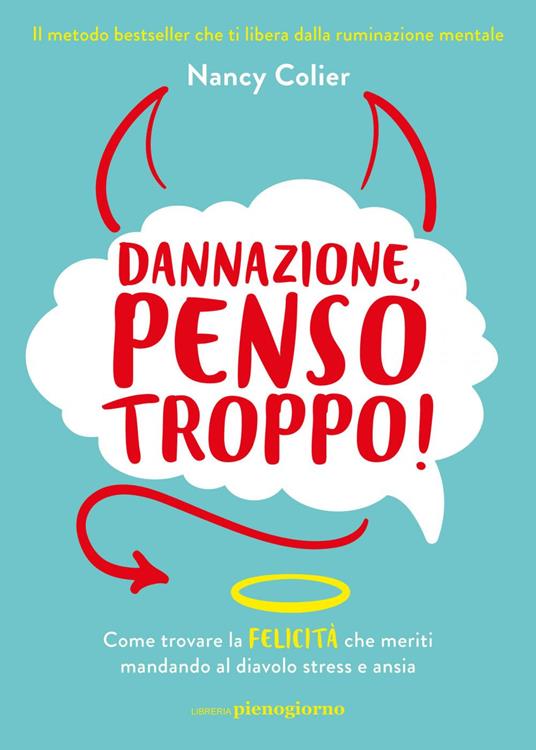 Il metodo bestseller che ti libera dalla ruminazione mentale

Nancy Colier

DANNAZIONE, PENSO TROPPO!

Come trovare la FELICITÀ che meriti mandando al diavolo stress e ansia

LIBRERIA pienogiorno